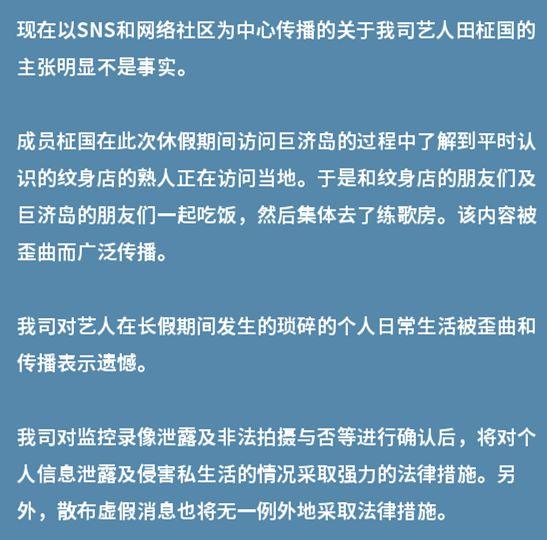 现在以SNS和网络社区为中心传播的关于我司艺人田柾国的主张明显不是事实。

成员柾国在此次休假期间访问巨济岛的过程中了解到平时认识的纹身店的熟人正在访问当地。于是和纹身店的朋友们及巨济岛的朋友们一起吃饭，然后集体去了练歌房。该内容被歪曲而广泛传播。

我司对艺人在长假期间发生的琐碎的个人日常生活被歪曲和传播表示遗憾。

我司对监控录像泄露及非法拍摄与否等进行确认后，将对个人信息泄露及侵害私生活的情况采取强力的法律措施。另外，散布虚假消息也将无一例外地采取法律措施。